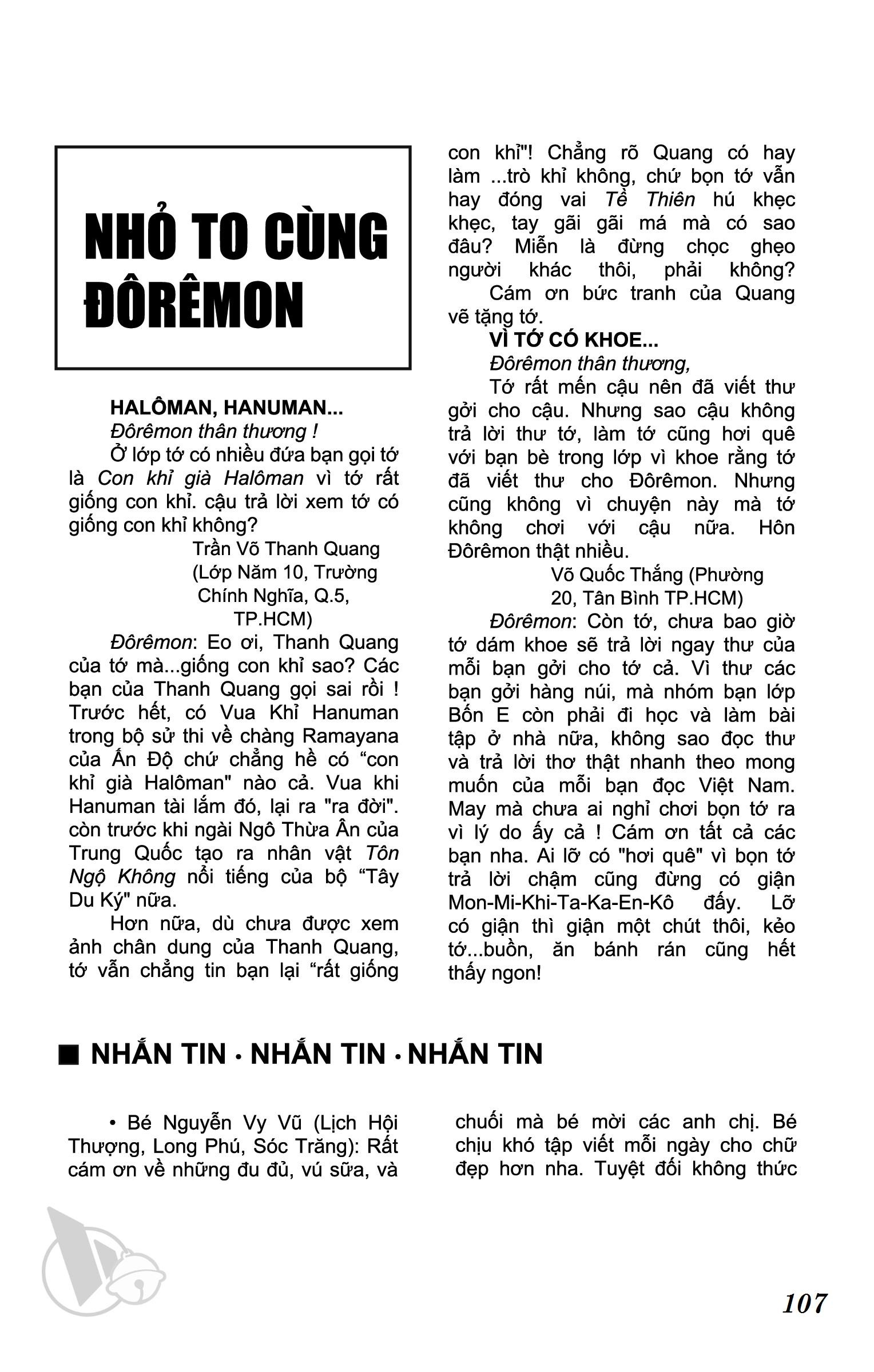 NHỎ TO CÙNG ĐÔRÊMON

HALÔMAN, HANUMAN...

Đôrêmon thân thương !

Ở lớp tớ có nhiều đứa bạn gọi tớ là Con khỉ già Halôman vì tớ rất giống con khỉ. cậu trả lời xem tớ có giống con khỉ không?

Trần Võ Thanh Quang (Lớp Năm 10, Trường Chính Nghĩa, Q.5, TP.HCM)

Đôrêmon: Eo ơi, Thanh Quang của tớ mà...giống con khỉ sao? Các bạn của Thanh Quang gọi sai rồi ! Trước hết, có Vua Khỉ Hanuman trong bộ sử thi về chàng Ramayana của Ấn Độ chứ chẳng hề có “con khỉ già Halôman" nào cả. Vua khi Hanuman tài lắm đó, lại ra "ra đời". còn trước khi ngài Ngô Thừa Ân của Trung Quốc tạo ra nhân vật Tôn Ngộ Không nổi tiếng của bộ “Tây Du Ký" nữa.

Hơn nữa, dù chưa được xem ảnh chân dung của Thanh Quang, tớ vẫn chẳng tin bạn lại “rất giống con khỉ"! Chẳng rõ Quang có hay làm ...trò khỉ không, chứ bọn tớ vẫn hay đóng vai Tề Thiên hú khẹc khẹc, tay gãi gãi má mà có sao đâu? Miễn là đừng chọc ghẹo người khác thôi, phải không?

Cám ơn bức tranh của Quang vẽ tặng tớ.

VÌ TỚ CÓ KHOE...

Đôrêmon thân thương,

Tớ rất mến cậu nên đã viết thư gởi cho cậu. Nhưng sao cậu không trả lời thư tớ, làm tớ cũng hơi quê với bạn bè trong lớp vì khoe rằng tớ đã viết thư cho Đôrêmon. Nhưng cũng không vì chuyện này mà tớ không chơi với cậu nữa. Hôn Đôrêmon thật nhiều.

Võ Quốc Thắng (Phường 20, Tân Bình TP.HCM)

Đôrêmon: Còn tớ, chưa bao giờ tớ dám khoe sẽ trả lời ngay thư của mỗi bạn gởi cho tớ cả. Vì thư các bạn gởi hàng núi, mà nhóm bạn lớp Bốn E còn phải đi học và làm bài tập ở nhà nữa, không sao đọc thư và trả lời thơ thật nhanh theo mong muốn của mỗi bạn đọc Việt Nam. May mà chưa ai nghỉ chơi bọn tớ ra vì lý do ấy cả ! Cám ơn tất cả các bạn nha. Ai lỡ có "hơi quê" vì bọn tớ trả lời chậm cũng đừng có giận Mon-Mi-Khi-Ta-Ka-En-Kô đấy. Lỡ có giận thì giận một chút thôi, kẻo tớ...buồn, ăn bánh rán cũng hết thấy ngon!

■ NHẮN TIN · NHẮN TIN · NHẮN TIN

• Bé Nguyễn Vy Vũ (Lịch Hội Thượng, Long Phú, Sóc Trăng): Rất cám ơn về những đu đủ, vú sữa, và chuối mà bé mời các anh chị. Bé chịu khó tập viết mỗi ngày cho chữ đẹp hơn nha. Tuyệt đối không thức

107